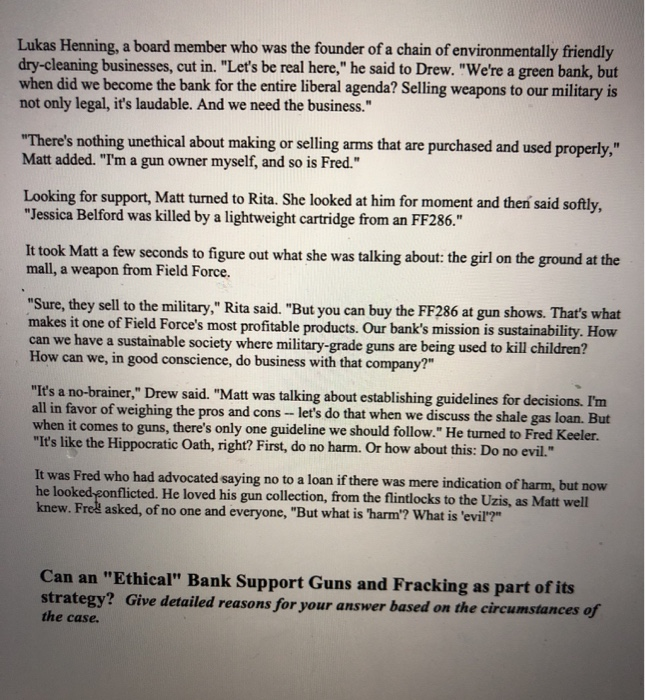 Lukas Henning, a board member who was the founder of a chain of environmentally friendly dry-cleaning businesses, cut in. "Let's be real here," he said to Drew. "We're a green bank, but when did we become the bank for the entire liberal agenda? Selling weapons to our military is not only legal, it's laudable. And we need the business."

"There's nothing unethical about making or selling arms that are purchased and used properly," Matt added. "I'm a gun owner myself, and so is Fred."

Looking for support, Matt turned to Rita. She looked at him for moment and then said softly, "Jessica Belford was killed by a lightweight cartridge from an FF286."

It took Matt a few seconds to figure out what she was talking about: the girl on the ground at the mall, a weapon from Field Force.

"Sure, they sell to the military," Rita said. "But you can buy the FF286 at gun shows. That's what makes it one of Field Force's most profitable products. Our bank's mission is sustainability. How can we have a sustainable society where military-grade guns are being used to kill children? How can we, in good conscience, do business with that company?"

"It's a no-brainer," Drew said. "Matt was talking about establishing guidelines for decisions. I'm all in favor of weighing the pros and cons -- let's do that when we discuss the shale gas loan. But when it comes to guns, there's only one guideline we should follow." He turned to Fred Keeler. "It's like the Hippocratic Oath, right? First, do no harm. Or how about this: Do no evil."

It was Fred who had advocated saying no to a loan if there was mere indication of harm, but now he looked conflicted. He loved his gun collection, from the flintlocks to the Uzis, as Matt well knew. Fred asked, of no one and everyone, "But what is 'harm'? What is 'evil'?"

Can an "Ethical" Bank Support Guns and Fracking as part of its strategy? Give detailed reasons for your answer based on the circumstances of the case.